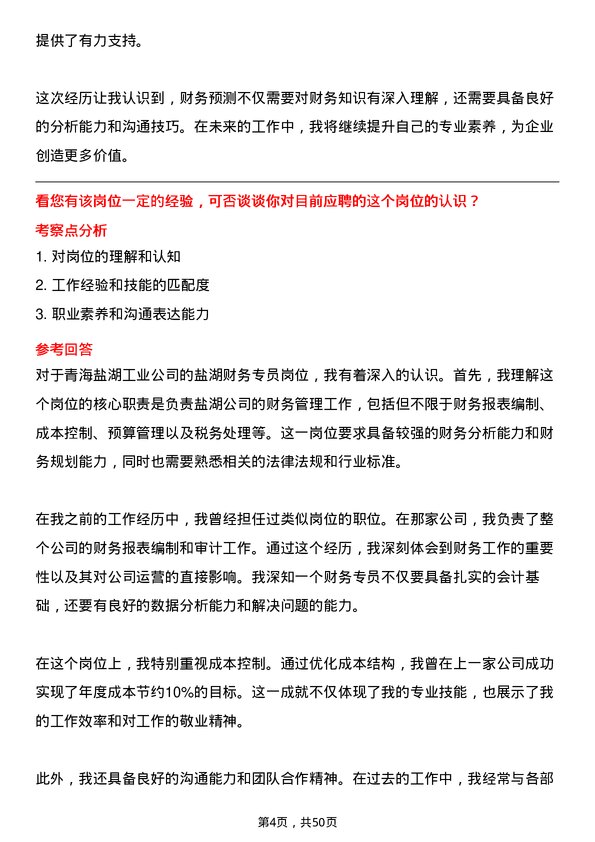 提供了有力支持。

这次经历让我认识到，财务预测不仅需要对财务知识有深入理解，还需要具备良好的分析能力和沟通技巧。在未来的工作中，我将继续提升自己的专业素养，为企业创造更多价值。

看您有该岗位一定的经验，可否谈谈你对目前应聘的这个岗位的认识？

考察点分析

1. 对岗位的理解和认知

2. 工作经验和技能的匹配度

3. 职业素养和沟通表达能力

参考回答

对于青海盐湖工业公司的盐湖财务专员岗位，我有着深入的认识。首先，我理解这个岗位的核心职责是负责盐湖公司的财务管理工作，包括但不限于财务报表编制、成本控制、预算管理以及税务处理等。这一岗位要求具备较强的财务分析能力和财务规划能力，同时也需要熟悉相关的法律法规和行业标准。

在我之前的工作经历中，我曾经担任过类似岗位的职位。在那家公司，我负责了整个公司的财务报表编制和审计工作。通过这个经历，我深刻体会到财务工作的重要性以及其对公司运营的直接影响。我深知一个财务专员不仅要具备扎实的会计基础，还要有良好的数据分析能力和解决问题的能力。

在这个岗位上，我特别重视成本控制。通过优化成本结构，我曾在上一家公司成功实现了年度成本节约10%的目标。这一成就不仅体现了我的专业技能，也展示了我的工作效率和对工作的敬业精神。

此外，我还具备良好的沟通能力和团队合作精神。在过去的工作中，我经常与各部

第4页，共50页